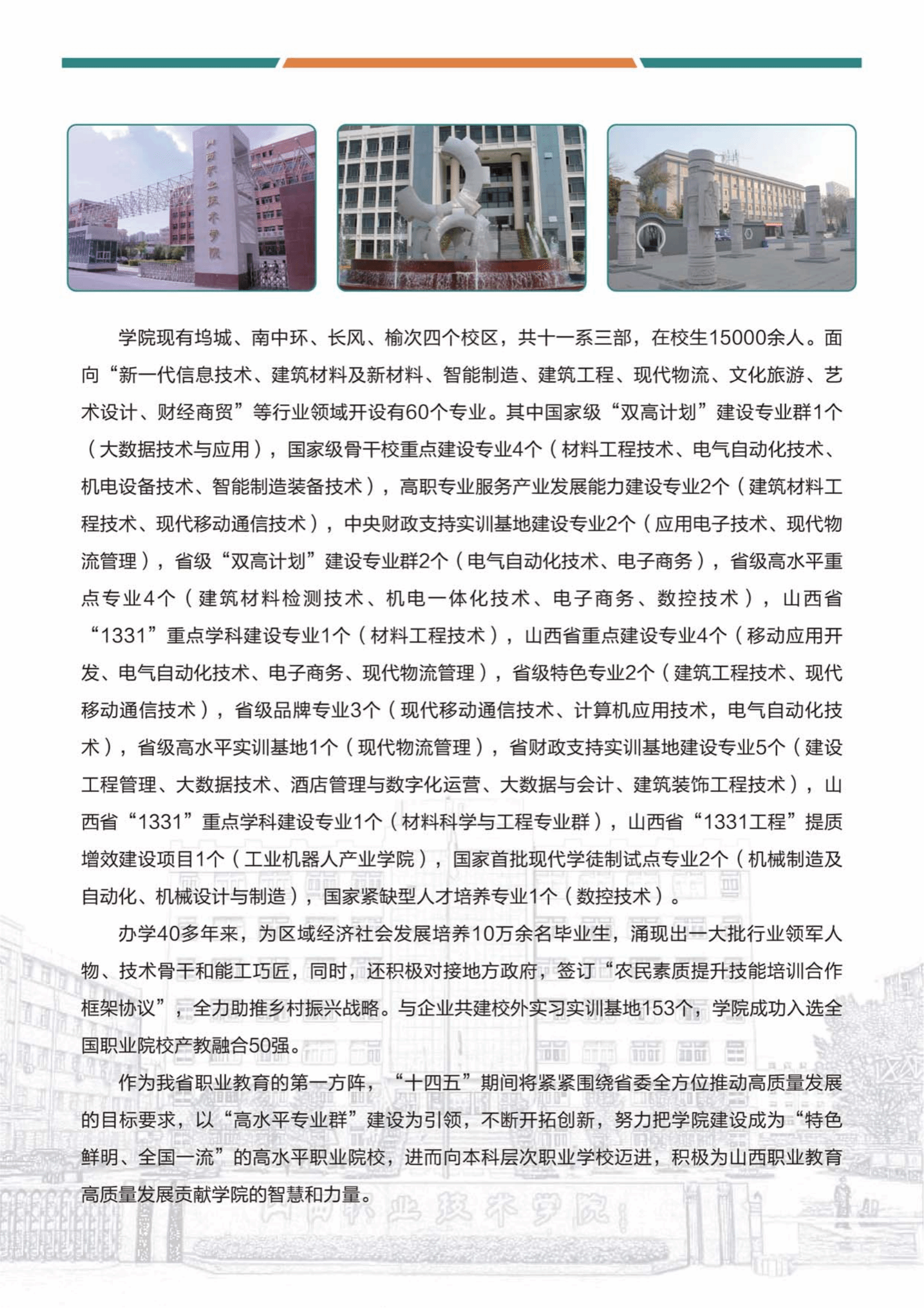 山西职业技术学院

学院现有坞城、南中环、长风、榆次四个校区，共十一系三部，在校生15000余人。面向“新一代信息技术、建筑材料及新材料、智能制造、建筑工程、现代物流、文化旅游、艺术设计、财经商贸”等行业领域开设有60个专业。其中国家级“双高计划”建设专业群1个（大数据技术与应用），国家级骨干校重点建设专业4个（材料工程技术、电气自动化技术、机电设备技术、智能制造装备技术），高职专业服务产业发展能力建设专业2个（建筑材料工程技术、现代移动通信技术），中央财政支持实训基地建设专业2个（应用电子技术、现代物流管理），省级“双高计划”建设专业群2个（电气自动化技术、电子商务），省级高水平重点专业4个（建筑材料检测技术、机电一体化技术、电子商务、数控技术），山西省“1331”重点学科建设专业1个（材料工程技术），山西省重点建设专业4个（移动应用开发、电气自动化技术、电子商务、现代物流管理），省级特色专业2个（建筑工程技术、现代移动通信技术），省级品牌专业3个（现代移动通信技术、计算机应用技术，电气自动化技术），省级高水平实训基地1个（现代物流管理），省财政支持实训基地建设专业5个（建设工程管理、大数据技术、酒店管理与数字化运营、大数据与会计、建筑装饰工程技术），山西省“1331”重点学科建设专业1个（材料科学与工程专业群），山西省“1331工程”提质增效建设项目1个（工业机器人产业学院），国家首批现代学徒制试点专业2个（机械制造及自动化、机械设计与制造），国家紧缺型人才培养专业1个（数控技术）。

办学40多年来，为区域经济社会发展培养10万余名毕业生，涌现出一大批行业领军人物、技术骨干和能工巧匠，同时，还积极对接地方政府，签订“农民素质提升技能培训合作框架协议”，全力助推乡村振兴战略。与企业共建校外实习实训基地153个，学院成功入选全国职业院校产教融合50强。

作为我省职业教育的第一方阵，“十四五”期间将紧紧围绕省委全方位推动高质量发展的目标要求，以“高水平专业群”建设为引领，不断开拓创新，努力把学院建设成为“特色鲜明、全国一流”的高水平职业院校，进而向本科层次职业学校迈进，积极为山西职业教育高质量发展贡献学院的智慧和力量。

山西职业技术学院